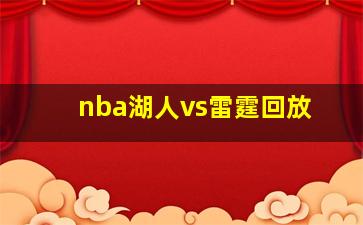 nba湖人vs雷霆回放